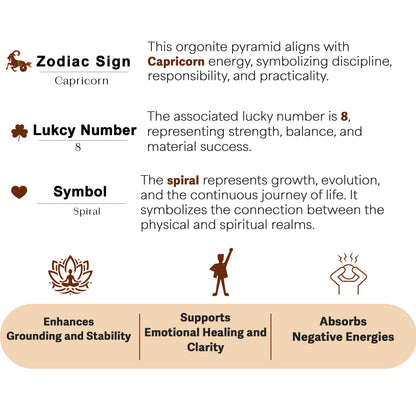 Zodiac Sign
Capricorn

This orgonite pyramid aligns with Capricorn energy, symbolizing discipline, responsibility, and practicality.

Lukcy Number
8

The associated lucky number is 8, representing strength, balance, and material success.

Symbol
Spiral

The spiral represents growth, evolution, and the continuous journey of life. It symbolizes the connection between the physical and spiritual realms.

Enhances Grounding and Stability

Supports Emotional Healing and Clarity

Absorbs Negative Energies